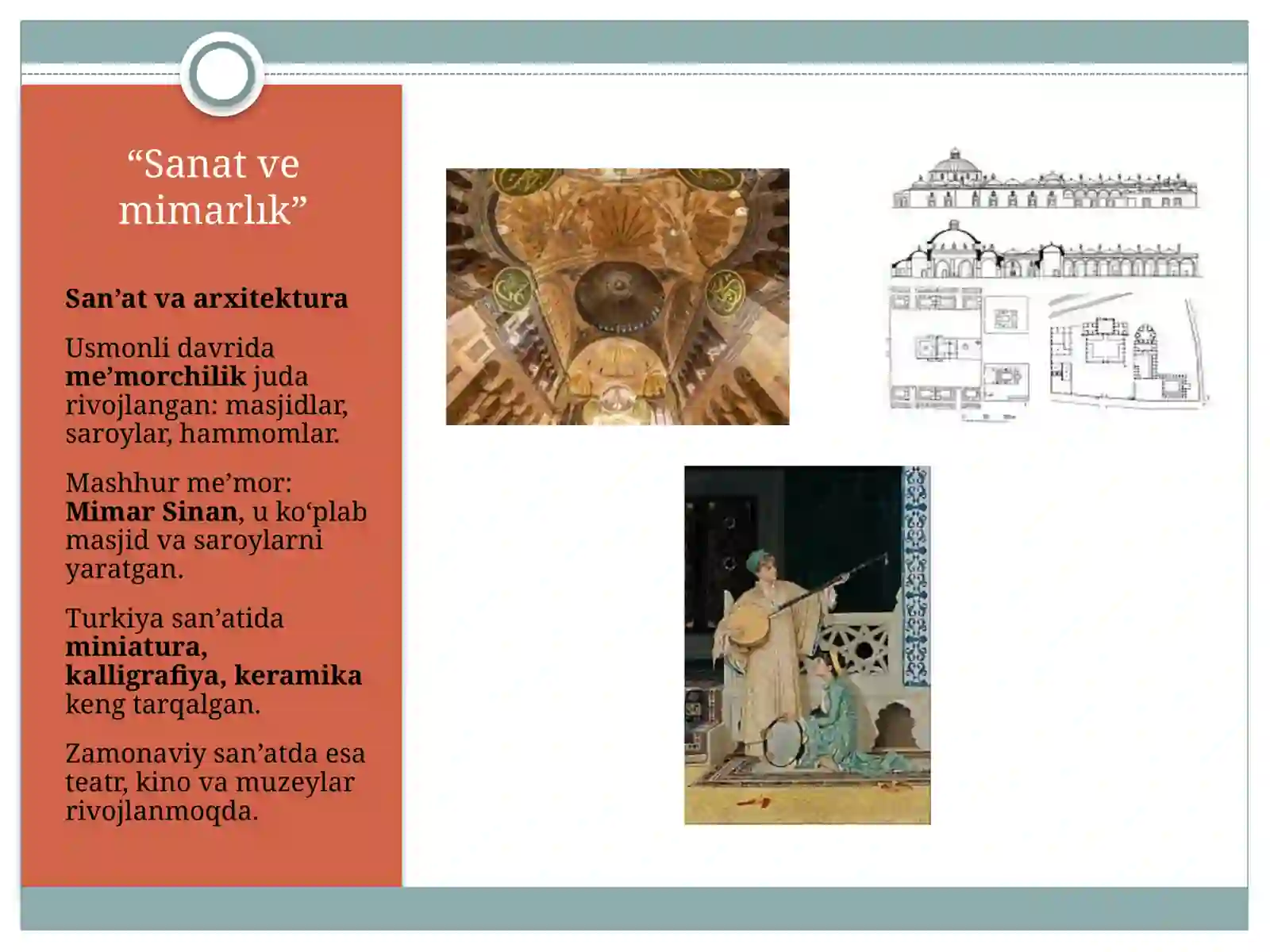 “Sanat ve mimarlık”

San’at va arxitektura

Usmonli davrida me’morchilik juda rivojlangan: masjidlar, saroylar, hammomlar.

Mashhur me’mor: Mimar Sinan, u ko‘plab masjid va saroylarni yaratgan.

Turkiya san’atida miniatura, kalligrafiya, keramika keng tarqalgan.

Zamonaviy san’atda esa teatr, kino va muzeylar rivojlanmoqda.